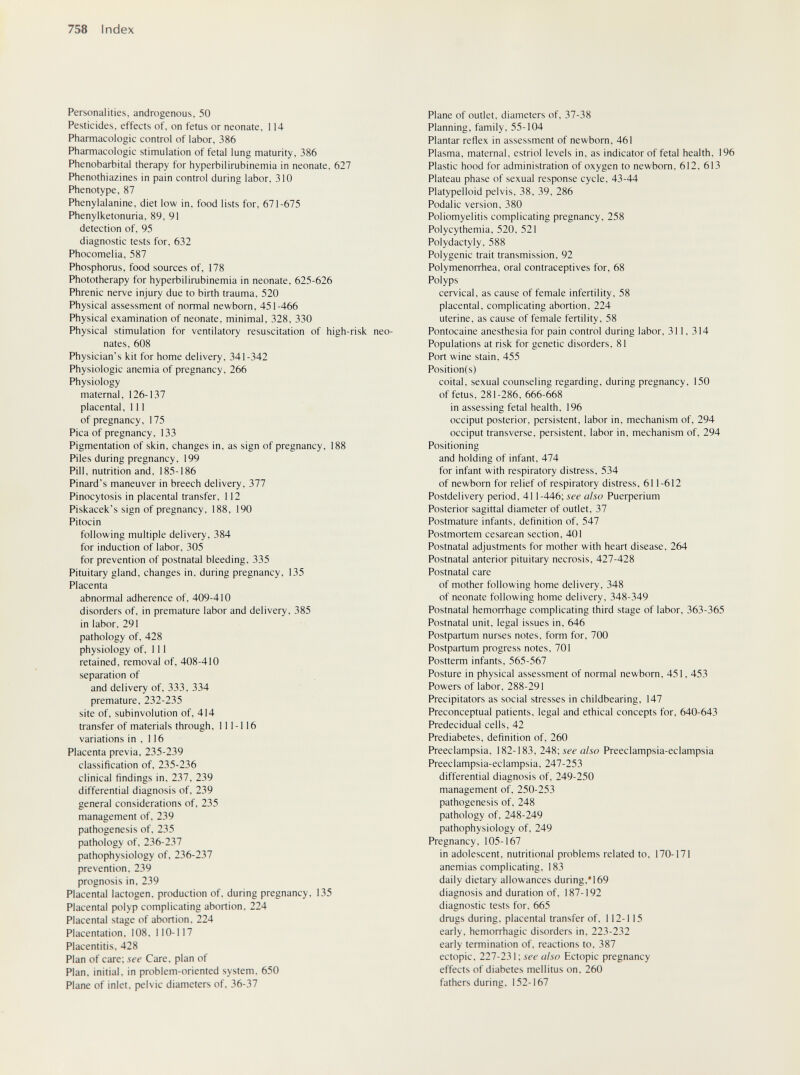 758 Index

Personalities, androgenous, 50
Pesticides, effects of, on fetus or neonate, 114
Pharmacologic control of labor, 386
Pharmacologic stimulation of fetal lung maturity, 386
Phenobarbital therapy for hyperbilirubinemia in neonate, 627
Phenothiazines in pain control during labor, 310
Phenotype, 87
Phenylalanine, diet low in, food lists for, 671-675
Phenylketonuria, 89, 91
detection of, 95
diagnostic tests for, 632
Phocomelia, 587
Phosphorus, food sources of, 178
Phototherapy for hyperbilirubinemia in neonate, 625-626
Phrenic nerve injury due to birth trauma, 520
Physical assessment of normal newborn, 451-466
Physical examination of neonate, minimal, 328, 330
Physical stimulation for ventilatory resuscitation of high-risk neonates, 608
Physician's kit for home delivery, 341-342
Physiologic anemia of pregnancy, 266
Physiology
maternal, 126-137
placental, 111
of pregnancy, 175
Pica of pregnancy, 133
Pigmentation of skin, changes in, as sign of pregnancy, 188
Piles during pregnancy, 199
Pill, nutrition and, 185-186
Pinard's maneuver in breech delivery, 377
Pinocytosis in placental transfer, 112
Piskacek's sign of pregnancy, 188, 190
Pitocin
following multiple delivery, 384
for induction of labor, 305
for prevention of postnatal bleeding, 335
Pituitary gland, changes in, during pregnancy, 135
Placenta
abnormal adherence of, 409-410
disorders of, in premature labor and delivery, 385
in labor, 291
pathology of, 428
physiology of, 111
retained, removal of, 408-410
separation of
and delivery of, 333, 334
premature, 232-235
site of, subinvolution of, 414
transfer of materials through, 111-116
variations in , 116
Placenta previa, 235-239
classification of, 235-236
clinical findings in, 237, 239
differential diagnosis of, 239
general considerations of, 235
management of, 239
pathogenesis of, 235
pathology of, 236-237
pathophysiology of, 236-237
prevention, 239
prognosis in, 239
Placental lactogen, production of, during pregnancy, 135
Placental polyp complicating abortion, 224
Placental stage of abortion, 224
Placentation, 108, 110-117
Placentitis, 428
Plan of care; see Care, plan of
Plan, initial, in problem-oriented system, 650
Plane of inlet, pelvic diameters of, 36-37

Plane of outlet, diameters of, 37-38
Planning, family, 55-104
Plantar reflex in assessment of newborn, 461
Plasma, maternal, estriol levels in, as indicator of fetal health, 196
Plastic hood for administration of oxygen to newborn, 612, 613
Plateau phase of sexual response cycle, 43-44
Platypelloid pelvis, 38, 39, 286
Podalic version, 380
Poliomyelitis complicating pregnancy, 258
Polycythemia, 520, 521
Polydactyly, 588
Polygenic trait transmission, 92
Polymenorrhea, oral contraceptives for, 68
Polyps
cervical, as cause of female infertility, 58
placental, complicating abortion, 224
uterine, as cause of female fertility, 58
Pontocaine anesthesia for pain control during labor, 311, 314
Populations at risk for genetic disorders, 81
Port wine stain, 455
Position(s)
coital, sexual counseling regarding, during pregnancy, 150
of fetus, 281-286, 666-668
in assessing fetal health, 196
occiput posterior, persistent, labor in, mechanism of, 294
occiput transverse, persistent, labor in, mechanism of, 294
Positioning
and holding of infant, 474
for infant with respiratory distress, 534
of newborn for relief of respiratory distress, 611-612
Postdelivery period, 411-446; see also Puerperium
Posterior sagittal diameter of outlet, 37
Postmature infants, definition of, 547
Postmortem cesarean section, 401
Postnatal adjustments for mother with heart disease, 264
Postnatal anterior pituitary necrosis, 427-428
Postnatal care
of mother following home delivery, 348
of neonate following home delivery, 348-349
Postnatal hemorrhage complicating third stage of labor, 363-365
Postnatal unit, legal issues in, 646
Postpartum nurses notes, form for, 700
Postpartum progress notes, 701
Postterm infants, 565-567
Posture in physical assessment of normal newborn, 451, 453
Powers of labor, 288-291
Precipitators as social stresses in childbearing, 147
Preconceptual patients, legal and ethical concepts for, 640-643
Predecidual cells, 42
Prediabetes, definition of, 260
Preeclampsia, 182-183, 248; see also Preeclampsia-eclampsia
Preeclampsia-eclampsia, 247-253
differential diagnosis of, 249-250
management of, 250-253
pathogenesis of, 248
pathology of, 248-249
pathophysiology of, 249
Pregnancy, 105-167
in adolescent, nutritional problems related to, 170-171
anemias complicating, 183
daily dietary allowances during,*169
diagnosis and duration of, 187-192
diagnostic tests for, 665
drugs during, placental transfer of, 112-115
early, hemorrhagic disorders in, 223-232
early termination of, reactions to, 387
ectopic, 227-231; see also Ectopic pregnancy
effects of diabetes mellitus on, 260
fathers during, 152-167